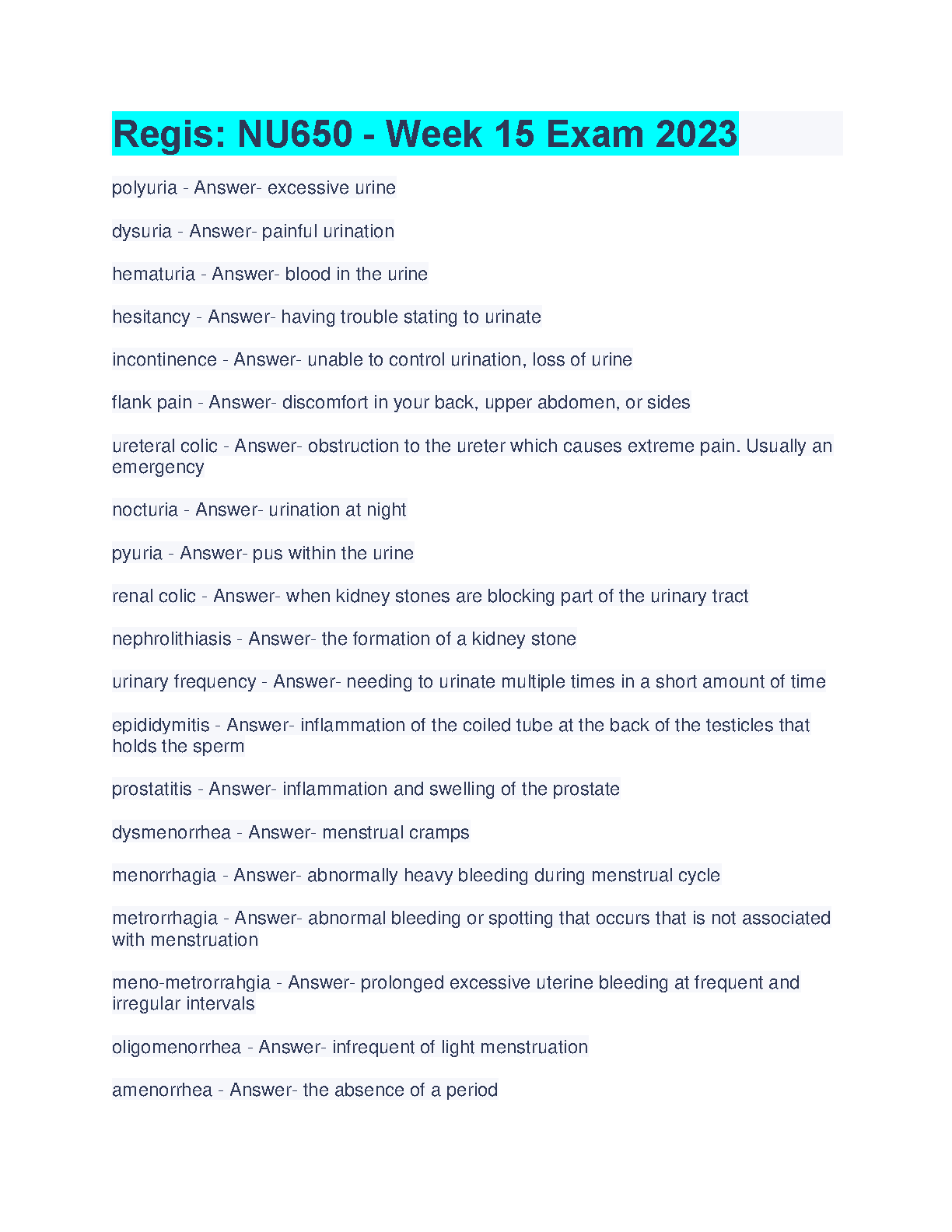 Regis: NU650 - Week 15 Exam 2023

polyuria - Answer- excessive urine

dysuria - Answer- painful urination

hematuria - Answer- blood in the urine

hesitancy - Answer- having trouble stating to urinate

incontinence - Answer- unable to control urination, loss of urine

flank pain - Answer- discomfort in your back, upper abdomen, or sides

ureteral colic - Answer- obstruction to the ureter which causes extreme pain. Usually an emergency

nocturia - Answer- urination at night

pyuria - Answer- pus within the urine

renal colic - Answer- when kidney stones are blocking part of the urinary tract

nephrolithiasis - Answer- the formation of a kidney stone

urinary frequency - Answer- needing to urinate multiple times in a short amount of time

epididymitis - Answer- inflammation of the coiled tube at the back of the testicles that holds the sperm

prostatitis - Answer- inflammation and swelling of the prostate

dysmenorrhea - Answer- menstrual cramps

menorrhagia - Answer- abnormally heavy bleeding during menstrual cycle

metrorrhagia - Answer- abnormal bleeding or spotting that occurs that is not associated with menstruation

meno-metrorrahgia - Answer- prolonged excessive uterine bleeding at frequent and irregular intervals

oligomenorrhea - Answer- infrequent of light menstruation

amenorrhea - Answer- the absence of a period